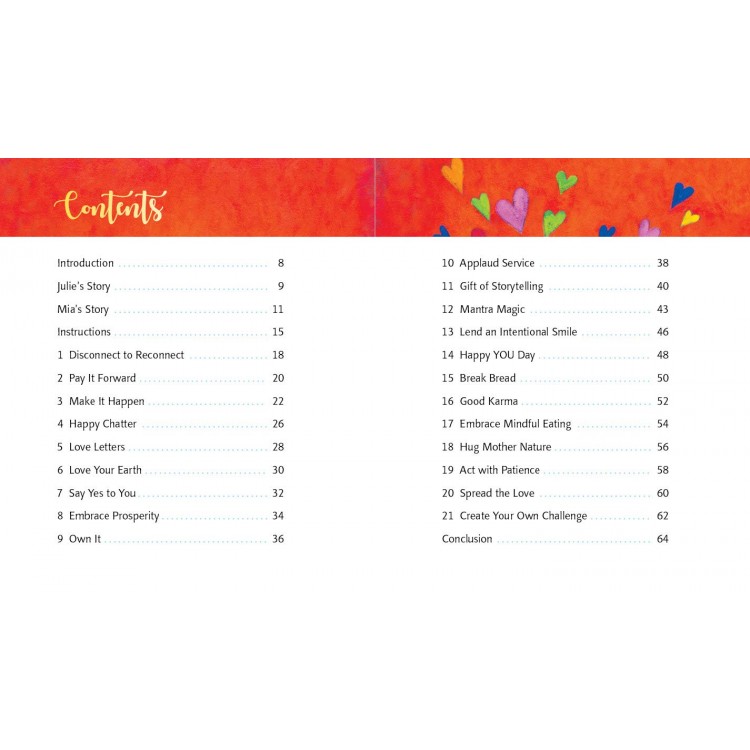 Contents

Introduction 8
Julie's Story 9
Mia's Story 11
Instructions 15
1 Disconnect to Reconnect 18
2 Pay It Forward 20
3 Make It Happen 22
4 Happy Chatter 26
5 Love Letters 28
6 Love Your Earth 30
7 Say Yes to You 32
8 Embrace Prosperity 34
9 Own It 36

10 Applaud Service 38
11 Gift of Storytelling 40
12 Mantra Magic 43
13 Lend an Intentional Smile 46
14 Happy YOU Day 48
15 Break Bread 50
16 Good Karma 52
17 Embrace Mindful Eating 54
18 Hug Mother Nature 56
19 Act with Patience 58
20 Spread the Love 60
21 Create Your Own Challenge 62
Conclusion 64